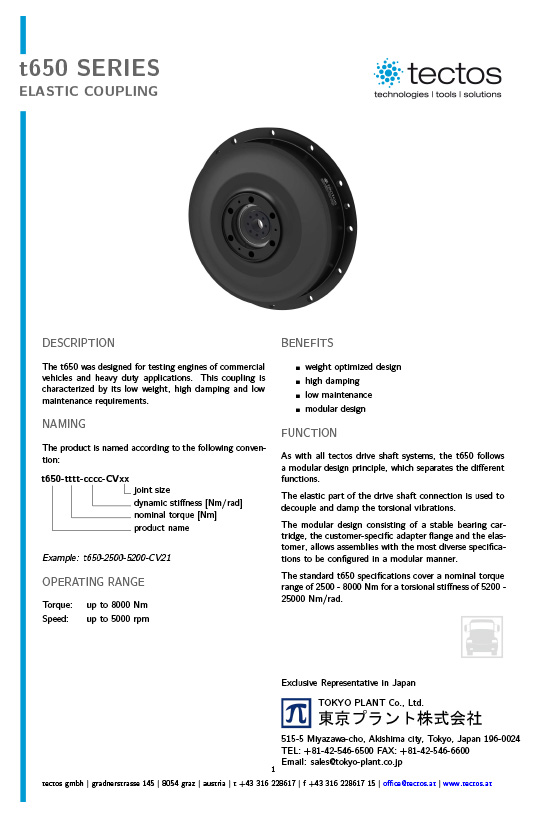 t650 SERIES
ELASTIC COUPLING

tectos
technologies | tools | solutions

DESCRIPTION

The t650 was designed for testing engines of commercial vehicles and heavy duty applications. This coupling is characterized by its low weight, high damping and low maintenance requirements.

NAMING

The product is named according to the following convention:

t650-tttt-cccc-CVxx
joint size
dynamic stiffness [Nm/rad]
nominal torque [Nm]
product name

Example: t650-2500-5200-CV21

OPERATING RANGE

Torque: up to 8000 Nm
Speed: up to 5000 rpm

BENEFITS

- weight optimized design
- high damping
- low maintenance
- modular design

FUNCTION

As with all tectos drive shaft systems, the t650 follows a modular design principle, which separates the different functions.

The elastic part of the drive shaft connection is used to decouple and damp the torsional vibrations.

The modular design consisting of a stable bearing cartridge, the customer-specific adapter flange and the elastomer, allows assemblies with the most diverse specifications to be configured in a modular manner.

The standard t650 specifications cover a nominal torque range of 2500 - 8000 Nm for a torsional stiffness of 5200 - 25000 Nm/rad.

Exclusive Representative in Japan

TOKYO PLANT Co., Ltd.
東京プラント株式会社

515-5 Miyazawa-cho, Akishima city, Tokyo, Japan 196-0024
TEL: +81-42-546-6500 FAX: +81-42-546-6600
Email: sales@tokyo-plant.co.jp

1

tectos gmbh | gradnerstrasse 145 | 8054 graz | austria | t +43 316 228617 | f +43 316 228617 15 | office@tectos.at | www.tectos.at